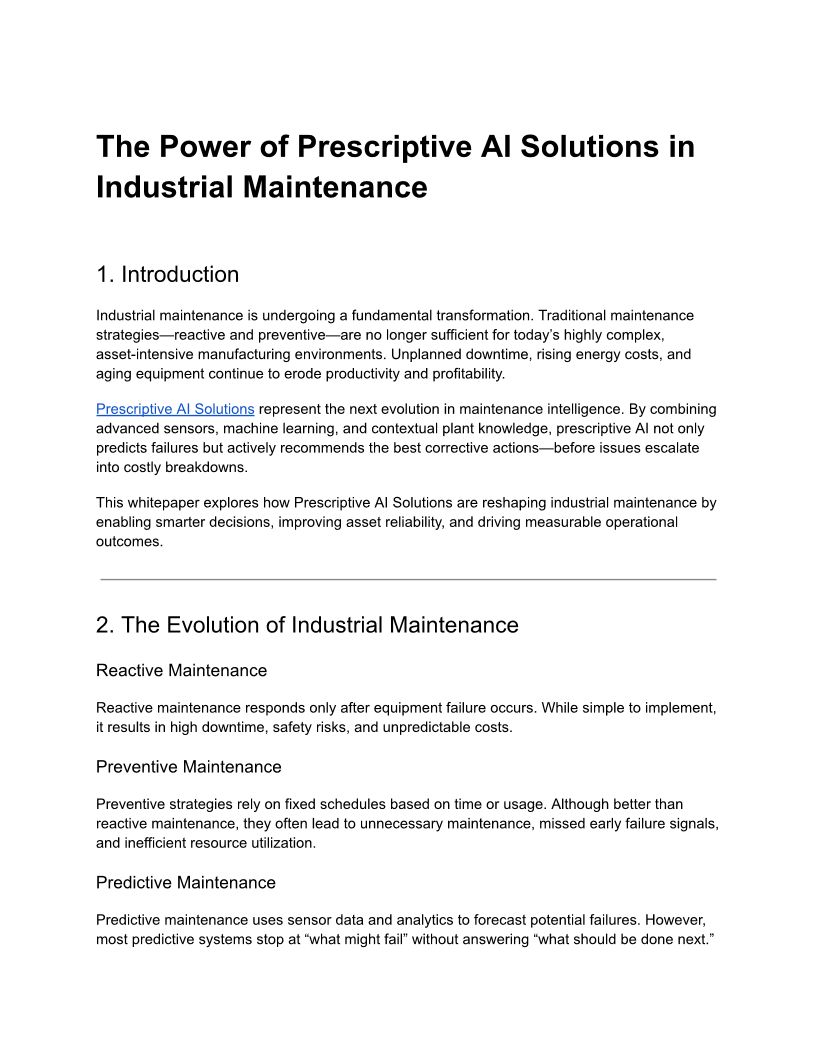 The Power of Prescriptive AI Solutions in Industrial Maintenance

1. Introduction

Industrial maintenance is undergoing a fundamental transformation. Traditional maintenance strategies—reactive and preventive—are no longer sufficient for today's highly complex, asset-intensive manufacturing environments. Unplanned downtime, rising energy costs, and aging equipment continue to erode productivity and profitability.

Prescriptive AI Solutions represent the next evolution in maintenance intelligence. By combining advanced sensors, machine learning, and contextual plant knowledge, prescriptive AI not only predicts failures but actively recommends the best corrective actions—before issues escalate into costly breakdowns.

This whitepaper explores how Prescriptive AI Solutions are reshaping industrial maintenance by enabling smarter decisions, improving asset reliability, and driving measurable operational outcomes.

2. The Evolution of Industrial Maintenance

Reactive Maintenance

Reactive maintenance responds only after equipment failure occurs. While simple to implement, it results in high downtime, safety risks, and unpredictable costs.

Preventive Maintenance

Preventive strategies rely on fixed schedules based on time or usage. Although better than reactive maintenance, they often lead to unnecessary maintenance, missed early failure signals, and inefficient resource utilization.

Predictive Maintenance

Predictive maintenance uses sensor data and analytics to forecast potential failures. However, most predictive systems stop at "what might fail" without answering "what should be done next."